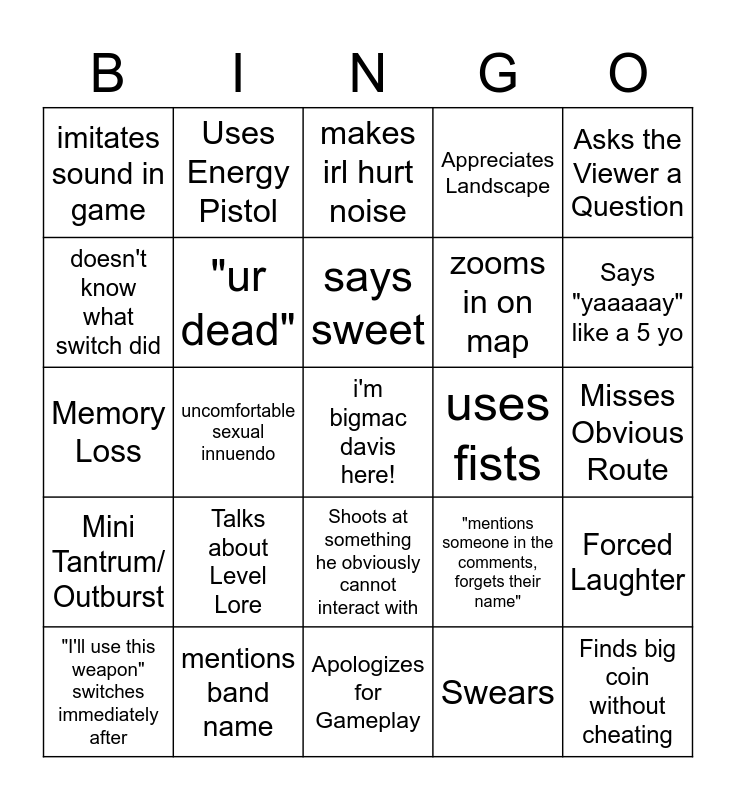 | B | I | N | G | O |
|---|---|---|---|---|
| imitates sound in game | Uses Energy Pistol | makes irl hurt noise | Appreciates Landscape | Asks the Viewer a Question |
| doesn't know what switch did | "ur dead" | says sweet | zooms in on map | Says "yaaaaay" like a 5 yo |
| Memory Loss | uncomfortable sexual innuendo | i'm bigmac davis here! | uses fists | Misses Obvious Route |
| Mini Tantrum/ Outburst | Talks about Level Lore | Shoots at something he obviously cannot interact with | "mentions someone in the comments, forgets their name" | Forced Laughter |
| "I'll use this weapon" switches immediately after | mentions band name | Apologizes for Gameplay | Swears | Finds big coin without cheating |